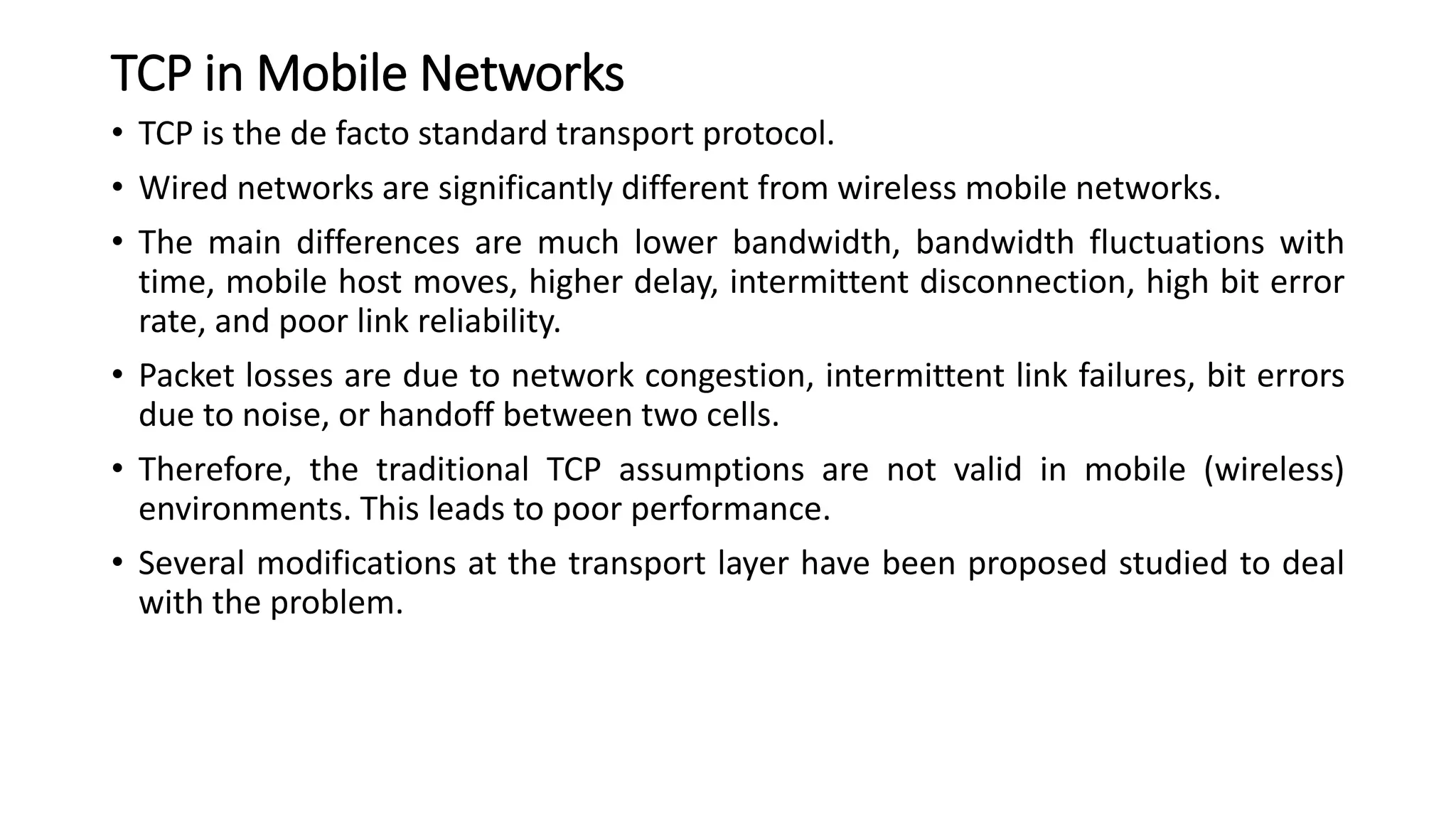 TCP in Mobile Networks

• TCP is the de facto standard transport protocol.

• Wired networks are significantly different from wireless mobile networks.

• The main differences are much lower bandwidth, bandwidth fluctuations with time, mobile host moves, higher delay, intermittent disconnection, high bit error rate, and poor link reliability.

• Packet losses are due to network congestion, intermittent link failures, bit errors due to noise, or handoff between two cells.

• Therefore, the traditional TCP assumptions are not valid in mobile (wireless) environments. This leads to poor performance.

• Several modifications at the transport layer have been proposed studied to deal with the problem.